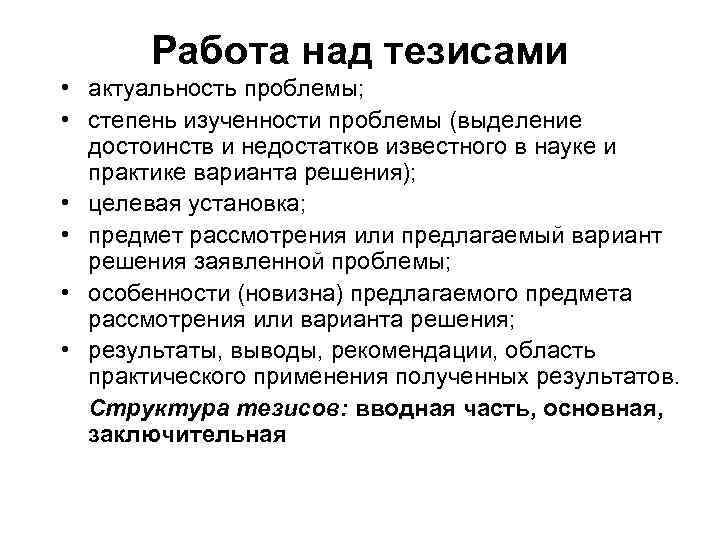 Работа над тезисами

• актуальность проблемы;
• степень изученности проблемы (выделение достоинств и недостатков известного в науке и практике варианта решения);
• целевая установка;
• предмет рассмотрения или предлагаемый вариант решения заявленной проблемы;
• особенности (новизна) предлагаемого предмета рассмотрения или варианта решения;
• результаты, выводы, рекомендации, область практического применения полученных результатов.

Структура тезисов: вводная часть, основная, заключительная